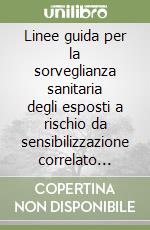 unilibro

Linee guida per la sorveglianza sanitaria degli esposti a rischio da sensibilizzazione correlato...

COPERTINA NON DISPONIBILE